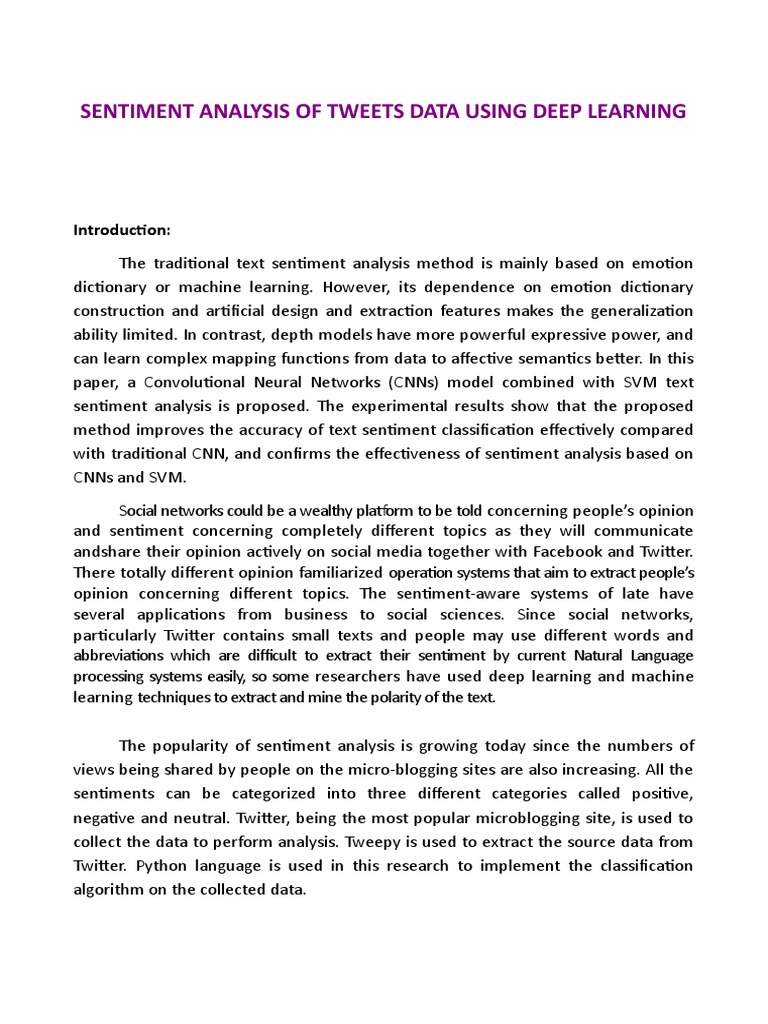 SENTIMENT ANALYSIS OF TWEETS DATA USING DEEP LEARNING

Introduction:

The traditional text sentiment analysis method is mainly based on emotion dictionary or machine learning. However, its dependence on emotion dictionary construction and artificial design and extraction features makes the generalization ability limited. In contrast, depth models have more powerful expressive power, and can learn complex mapping functions from data to affective semantics better. In this paper, a Convolutional Neural Networks (CNNs) model combined with SVM text sentiment analysis is proposed. The experimental results show that the proposed method improves the accuracy of text sentiment classification effectively compared with traditional CNN, and confirms the effectiveness of sentiment analysis based on CNNs and SVM.

Social networks could be a wealthy platform to be told concerning people's opinion and sentiment concerning completely different topics as they will communicate andshare their opinion actively on social media together with Facebook and Twitter. There totally different opinion familiarized operation systems that aim to extract people's opinion concerning different topics. The sentiment-aware systems of late have several applications from business to social sciences. Since social networks, particularly Twitter contains small texts and people may use different words and abbreviations which are difficult to extract their sentiment by current Natural Language processing systems easily, so some researchers have used deep learning and machine learning techniques to extract and mine the polarity of the text.

The popularity of sentiment analysis is growing today since the numbers of views being shared by people on the micro-blogging sites are also increasing. All the sentiments can be categorized into three different categories called positive, negative and neutral. Twitter, being the most popular microblogging site, is used to collect the data to perform analysis. Tweepy is used to extract the source data from Twitter. Python language is used in this research to implement the classification algorithm on the collected data.